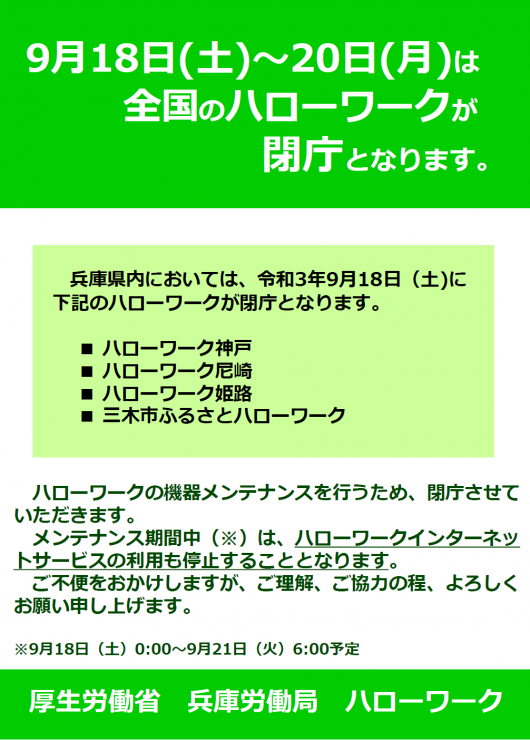 9月18日(土)～20日(月)は
全国のハローワークが
閉庁となります。

兵庫県内においては、令和3年9月18日（土)に下記のハローワークが閉庁となります。

■ ハローワーク神戸
■ ハローワーク尼崎
■ ハローワーク姫路
■ 三木市ふるさとハローワーク

ハローワークの機器メンテナンスを行うため、閉庁させていただきます。
メンテナンス期間中（※）は、ハローワークインターネットサービスの利用も停止することとなります。
ご不便をおかけしますが、ご理解、ご協力の程、よろしくお願い申し上げます。

※9月18日（土）0:00～9月21日（火）6:00予定

厚生労働省　兵庫労働局　ハローワーク